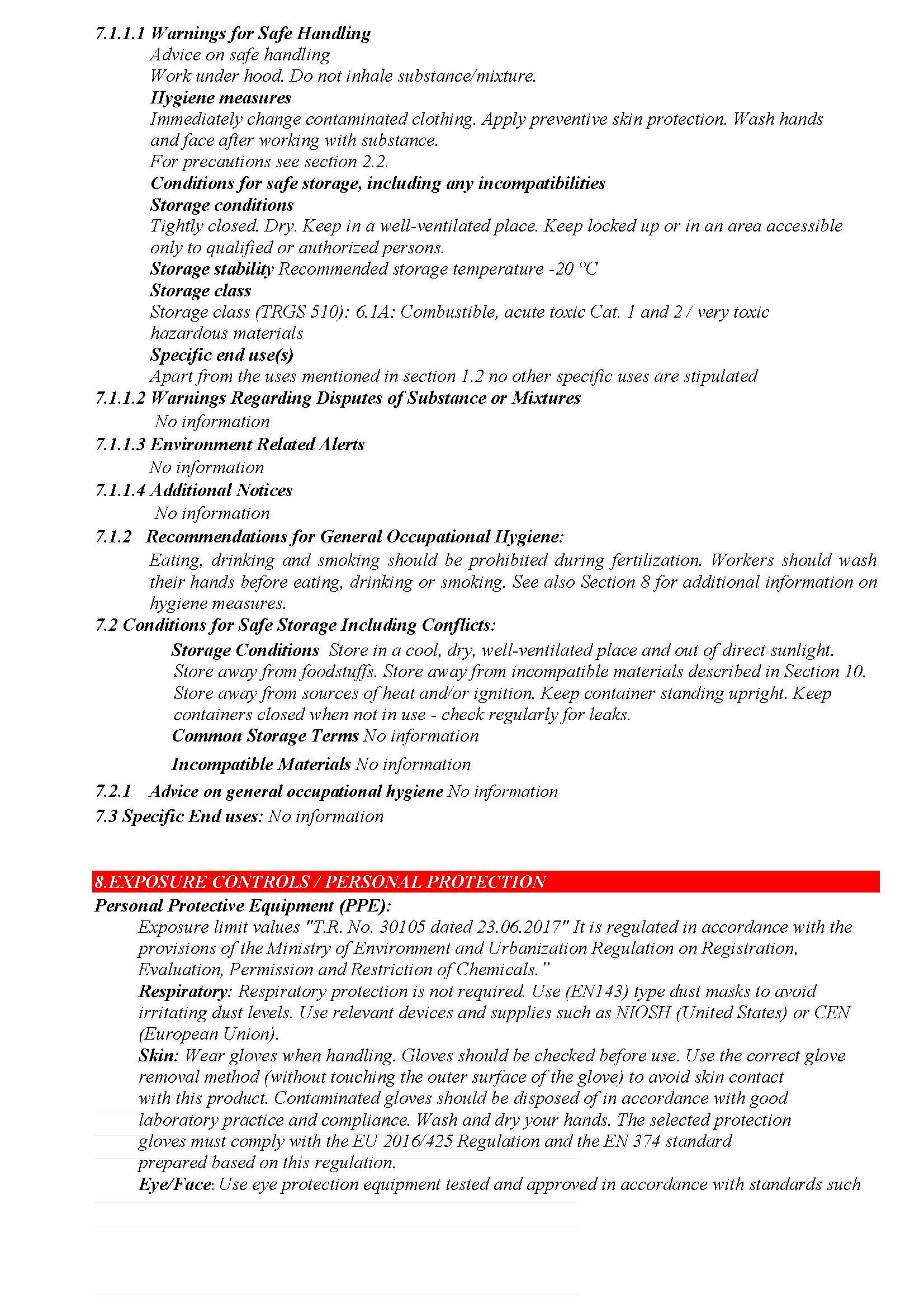 7.1.1.1 Warnings for Safe Handling

Advice on safe handling

Work under hood. Do not inhale substance/mixture.

Hygiene measures

Immediately change contaminated clothing. Apply preventive skin protection. Wash hands and face after working with substance.

For precautions see section 2.2.

Conditions for safe storage, including any incompatibilities

Storage conditions

Tightly closed. Dry. Keep in a well-ventilated place. Keep locked up or in an area accessible only to qualified or authorized persons.

Storage stability Recommended storage temperature -20 °C

Storage class

Storage class (TRGS 510): 6.1A: Combustible, acute toxic Cat. 1 and 2 / very toxic hazardous materials

Specific end use(s)

Apart from the uses mentioned in section 1.2 no other specific uses are stipulated

7.1.1.2 Warnings Regarding Disputes of Substance or Mixtures

No information

7.1.1.3 Environment Related Alerts

No information

7.1.1.4 Additional Notices

No information

7.1.2 Recommendations for General Occupational Hygiene:

Eating, drinking and smoking should be prohibited during fertilization. Workers should wash their hands before eating, drinking or smoking. See also Section 8 for additional information on hygiene measures.

7.2 Conditions for Safe Storage Including Conflicts:

Storage Conditions Store in a cool, dry, well-ventilated place and out of direct sunlight. Store away from foodstuffs. Store away from incompatible materials described in Section 10. Store away from sources of heat and/or ignition. Keep container standing upright. Keep containers closed when not in use - check regularly for leaks.

Common Storage Terms No information

Incompatible Materials No information

7.2.1 Advice on general occupational hygiene No information

7.3 Specific End uses: No information

8.EXPOSURE CONTROLS / PERSONAL PROTECTION

Personal Protective Equipment (PPE):

Exposure limit values "T.R. No. 30105 dated 23.06.2017" It is regulated in accordance with the provisions of the Ministry of Environment and Urbanization Regulation on Registration, Evaluation, Permission and Restriction of Chemicals."

Respiratory: Respiratory protection is not required. Use (EN143) type dust masks to avoid irritating dust levels. Use relevant devices and supplies such as NIOSH (United States) or CEN (European Union).

Skin: Wear gloves when handling. Gloves should be checked before use. Use the correct glove removal method (without touching the outer surface of the glove) to avoid skin contact with this product. Contaminated gloves should be disposed of in accordance with good laboratory practice and compliance. Wash and dry your hands. The selected protection gloves must comply with the EU 2016/425 Regulation and the EN 374 standard prepared based on this regulation.

Eye/Face: Use eye protection equipment tested and approved in accordance with standards such